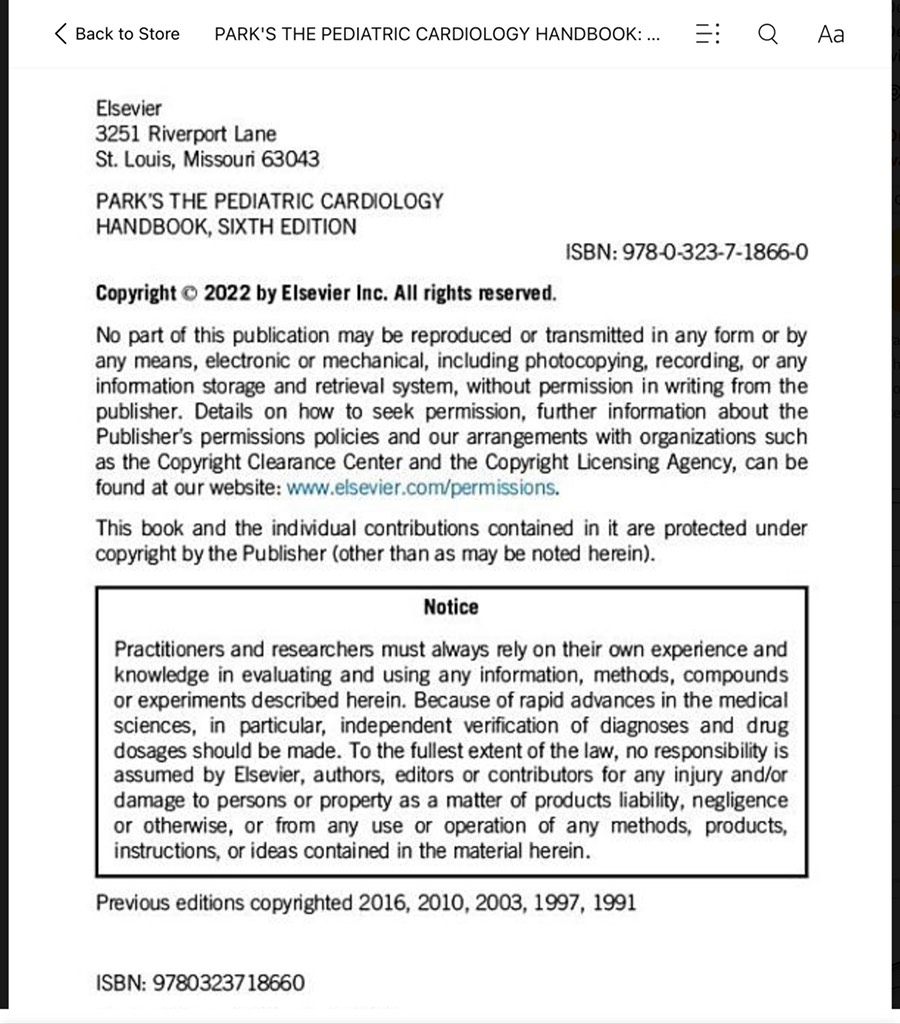 Back to Store PARK'S THE PEDIATRIC CARDIOLOGY HANDBOOK: ... Aa

Elsevier
3251 Riverport Lane
St. Louis, Missouri 63043

PARK'S THE PEDIATRIC CARDIOLOGY HANDBOOK, SIXTH EDITION

ISBN: 978-0-323-7-1866-0

Copyright © 2022 by Elsevier Inc. All rights reserved.

No part of this publication may be reproduced or transmitted in any form or by any means, electronic or mechanical, including photocopying, recording, or any information storage and retrieval system, without permission in writing from the publisher. Details on how to seek permission, further information about the Publisher's permissions policies and our arrangements with organizations such as the Copyright Clearance Center and the Copyright Licensing Agency, can be found at our website: www.elsevier.com/permissions.

This book and the individual contributions contained in it are protected under copyright by the Publisher (other than as may be noted herein).

Notice

Practitioners and researchers must always rely on their own experience and knowledge in evaluating and using any information, methods, compounds or experiments described herein. Because of rapid advances in the medical sciences, in particular, independent verification of diagnoses and drug dosages should be made. To the fullest extent of the law, no responsibility is assumed by Elsevier, authors, editors or contributors for any injury and/or damage to persons or property as a matter of products liability, negligence or otherwise, or from any use or operation of any methods, products, instructions, or ideas contained in the material herein.

Previous editions copyrighted 2016, 2010, 2003, 1997, 1991

ISBN: 9780323718660